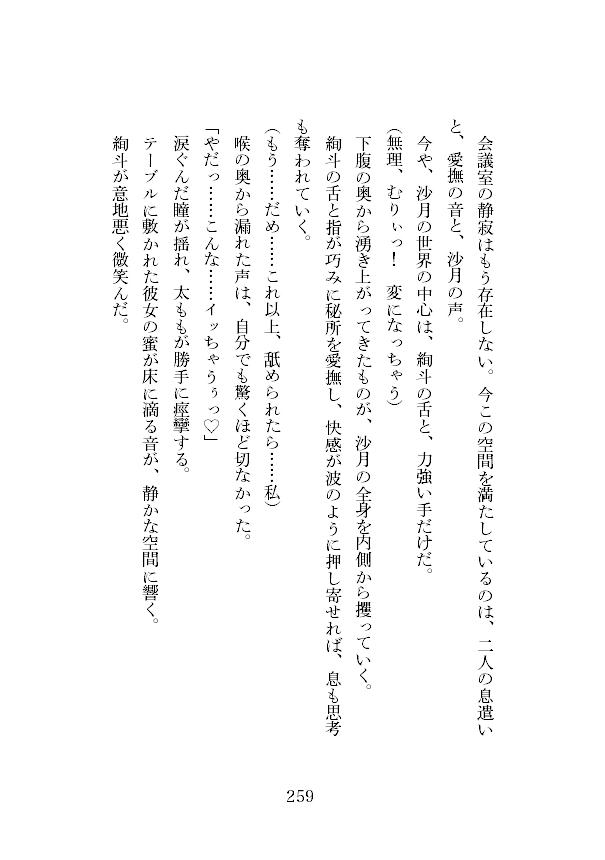 会議室の静寂はもう存在しない。今この空間を満たしているのは、二人の息遣いと、愛撫の音と、沙月の声。

今や、沙月の世界の中心は、絢斗の舌と、力強い手だけだ。

（無理、むりぃっ！　変になっちゃう）

下腹の奥から湧き上がってきたものが、沙月の全身を内側から攫っていく。

絢斗の舌と指が巧みに秘所を愛撫し、快感が波のように押し寄せれば、息も思考も奪われていく。

（もう……だめ……これ以上、舐められたら……私）

喉の奥から漏れた声は、自分でも驚くほど切なかった。

「やだっ……こんな……イッちゃうぅっ♡」

涙ぐんだ瞳が揺れ、太ももが勝手に痙攣する。

テーブルに敷かれた彼女の蜜が床に滴る音が、静かな空間に響く。

絢斗が意地悪く微笑んだ。

259